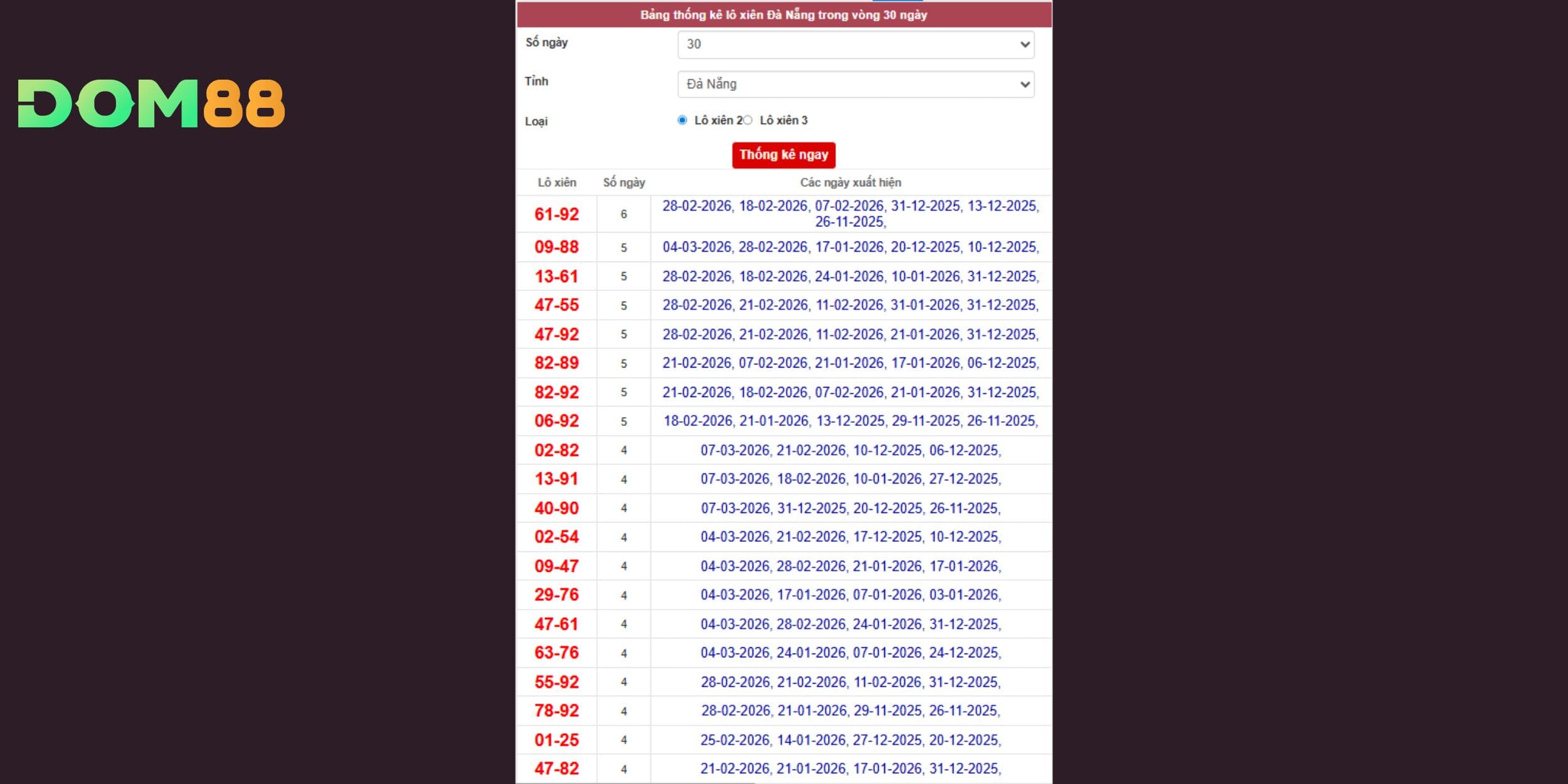 DOM88

Bảng thống kê lô xiên Đà Nẵng trong vòng 30 ngày

Số ngày 30

Tỉnh Đà Nẵng

Loại Lô xiên 2 Lô xiên 3

Thống kê ngay

| Lô xiên | Số ngày | Các ngày xuất hiện |
|---|---|---|
| 61-92 | 6 | 28-02-2026, 18-02-2026, 07-02-2026, 31-12-2025, 13-12-2025, 26-11-2025, |
| 09-88 | 5 | 04-03-2026, 28-02-2026, 17-01-2026, 20-12-2025, 10-12-2025, |
| 13-61 | 5 | 28-02-2026, 18-02-2026, 24-01-2026, 10-01-2026, 31-12-2025, |
| 47-55 | 5 | 28-02-2026, 21-02-2026, 11-02-2026, 31-01-2026, 31-12-2025, |
| 47-92 | 5 | 28-02-2026, 21-02-2026, 11-02-2026, 21-01-2026, 31-12-2025, |
| 82-89 | 5 | 21-02-2026, 07-02-2026, 21-01-2026, 17-01-2026, 06-12-2025, |
| 82-92 | 5 | 21-02-2026, 18-02-2026, 07-02-2026, 21-01-2026, 31-12-2025, |
| 06-92 | 5 | 18-02-2026, 21-01-2026, 13-12-2025, 29-11-2025, 26-11-2025, |
| 02-82 | 4 | 07-03-2026, 21-02-2026, 10-12-2025, 06-12-2025, |
| 13-91 | 4 | 07-03-2026, 18-02-2026, 10-01-2026, 27-12-2025, |
| 40-90 | 4 | 07-03-2026, 31-12-2025, 20-12-2025, 26-11-2025, |
| 02-54 | 4 | 04-03-2026, 21-02-2026, 17-12-2025, 10-12-2025, |
| 09-47 | 4 | 04-03-2026, 28-02-2026, 21-01-2026, 17-01-2026, |
| 29-76 | 4 | 04-03-2026, 17-01-2026, 07-01-2026, 03-01-2026, |
| 47-61 | 4 | 04-03-2026, 28-02-2026, 24-01-2026, 31-12-2025, |
| 63-76 | 4 | 04-03-2026, 24-01-2026, 07-01-2026, 24-12-2025, |
| 55-92 | 4 | 28-02-2026, 21-02-2026, 11-02-2026, 31-12-2025, |
| 78-92 | 4 | 28-02-2026, 21-01-2026, 29-11-2025, 26-11-2025, |
| 01-25 | 4 | 25-02-2026, 14-01-2026, 27-12-2025, 20-12-2025, |
| 47-82 | 4 | 21-02-2026, 21-01-2026, 17-01-2026, 31-12-2025, |